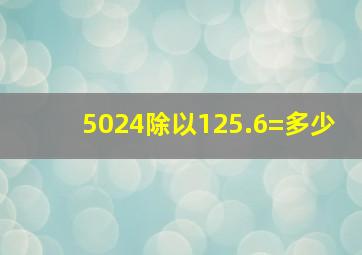 5024除以125.6=多少